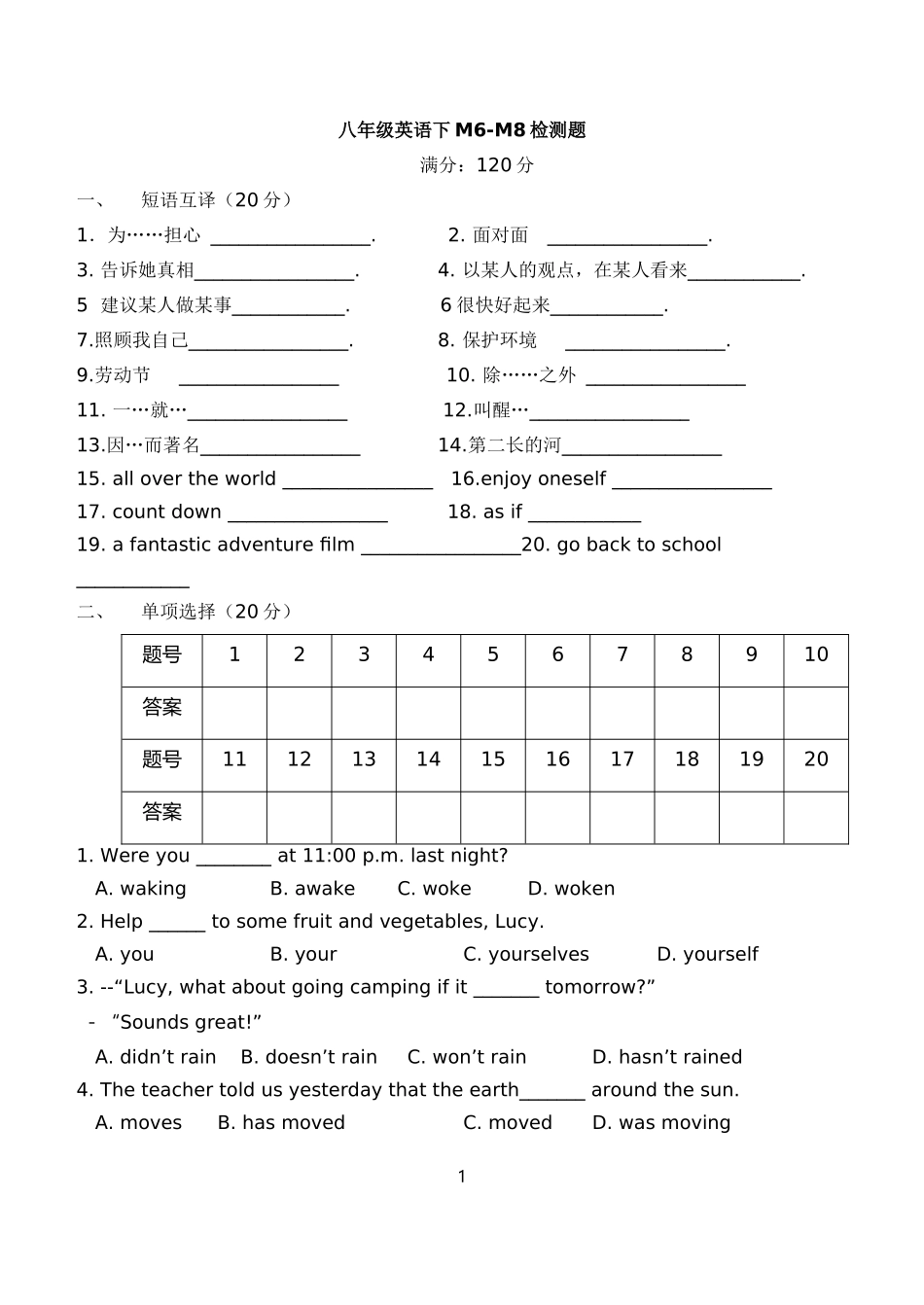 八年级英语下M6-M8检测题

满分：120分

一、 短语互译（20分）

1. 为……担心 ____.  2. 面对面 ____.

3. 告诉她真相____.  4. 以某人的观点，在某人看来____.

5 建议某人做某事____.  6很快好起来____.

7.照顾我自己____.  8. 保护环境 ____.

9.劳动节 ____  10. 除……之外 ____

11. 一…就…____  12.叫醒…____

13.因…而著名____  14.第二长的河____

15. all over the world ____  16.enjoy oneself ____

17. count down ____  18. as if ____

19. a fantastic adventure film ____20. go back to school ____

二、 单项选择（20分）

| 题号 | 1 | 2 | 3 | 4 | 5 | 6 | 7 | 8 | 9 | 10 |
|---|---|---|---|---|---|---|---|---|---|---|
| 答案 |  |  |  |  |  |  |  |  |  |  |
| 题号 | 11 | 12 | 13 | 14 | 15 | 16 | 17 | 18 | 19 | 20 |
| 答案 |  |  |  |  |  |  |  |  |  |  |

1. Were you ____ at 11:00 p.m. last night?

A. waking  B. awake  C. woke  D. woken

2. Help ____ to some fruit and vegetables, Lucy.

A. you  B. your  C. yourselves  D. yourself

3. --"Lucy, what about going camping if it ____ tomorrow?"

- "Sounds great!"

A. didn't rain  B. doesn't rain  C. won't rain  D. hasn't rained

4. The teacher told us yesterday that the earth____ around the sun.

A. moves  B. has moved  C. moved  D. was moving

1